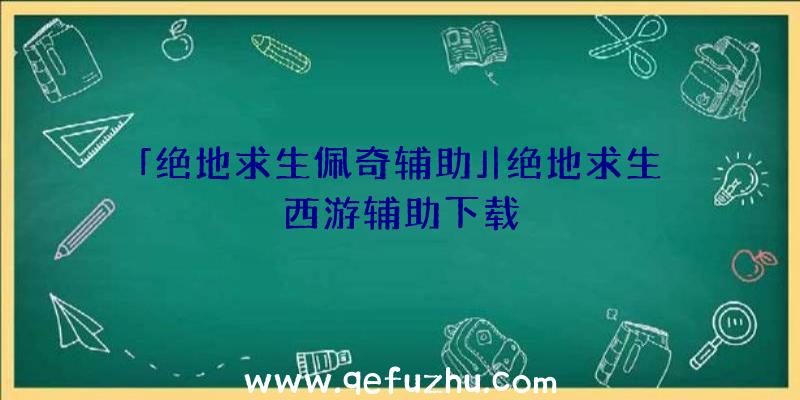 「绝地求生佩奇辅助」|绝地求生西游辅助下载

www.qefuzhu.com